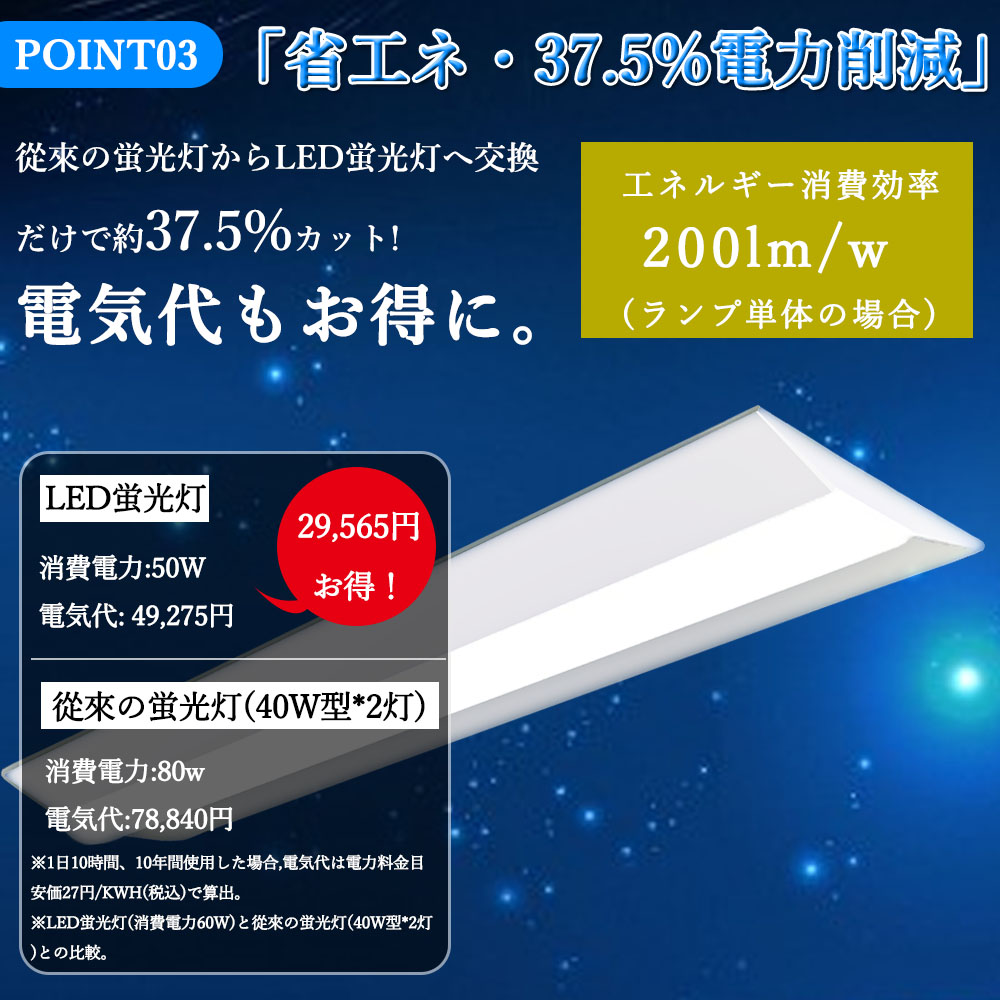 POINT03 「省エネ・37.5%電力削減」

従來の蛍光灯からLED蛍光灯へ交換

だけで約37.5%カット!

電気代もお得に。

エネルギー消費効率
200lm/w
（ランプ単体の場合）

LED蛍光灯

消費電力:50W

電気代: 49,275円

29,565円
お得！

従來の蛍光灯(40W型*2灯)

消費電力:80w

電気代:78,840円

※1日10時間、10年間使用した場合,電気代は電力料金目安価27円/KWH(税込)で算出。

※LED蛍光灯(消費電力60W)と従來の蛍光灯(40W型*2灯)との比較。